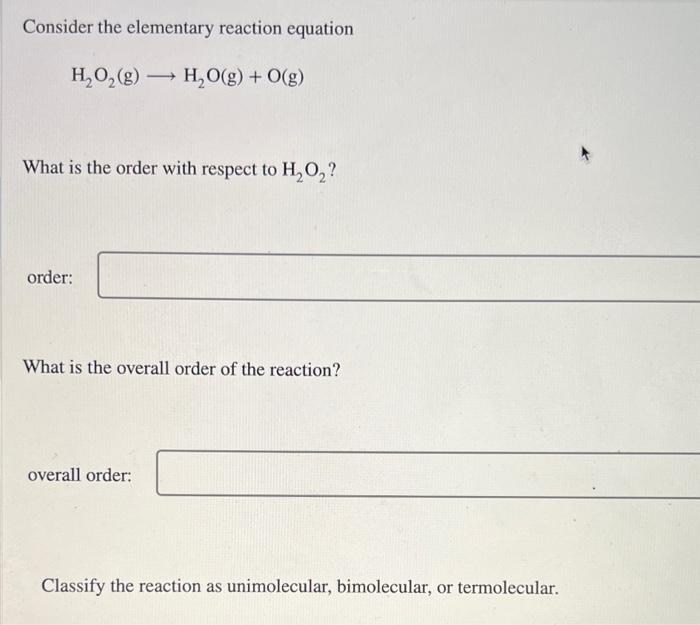 Consider the elementary reaction equation

$H_2O_2(g) \longrightarrow H_2O(g) + O(g)$

What is the order with respect to $H_2O_2$?

order:

What is the overall order of the reaction?

overall order:

Classify the reaction as unimolecular, bimolecular, or termolecular.